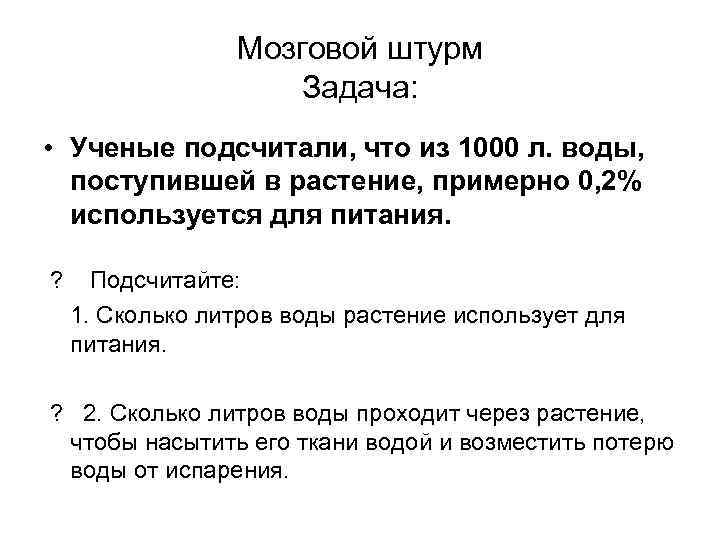 Мозговой штурм
Задача:

• Ученые подсчитали, что из 1000 л. воды, поступившей в растение, примерно 0,2% используется для питания.

? Подсчитайте:

1. Сколько литров воды растение использует для питания.

? 2. Сколько литров воды проходит через растение, чтобы насытить его ткани водой и возместить потерю воды от испарения.